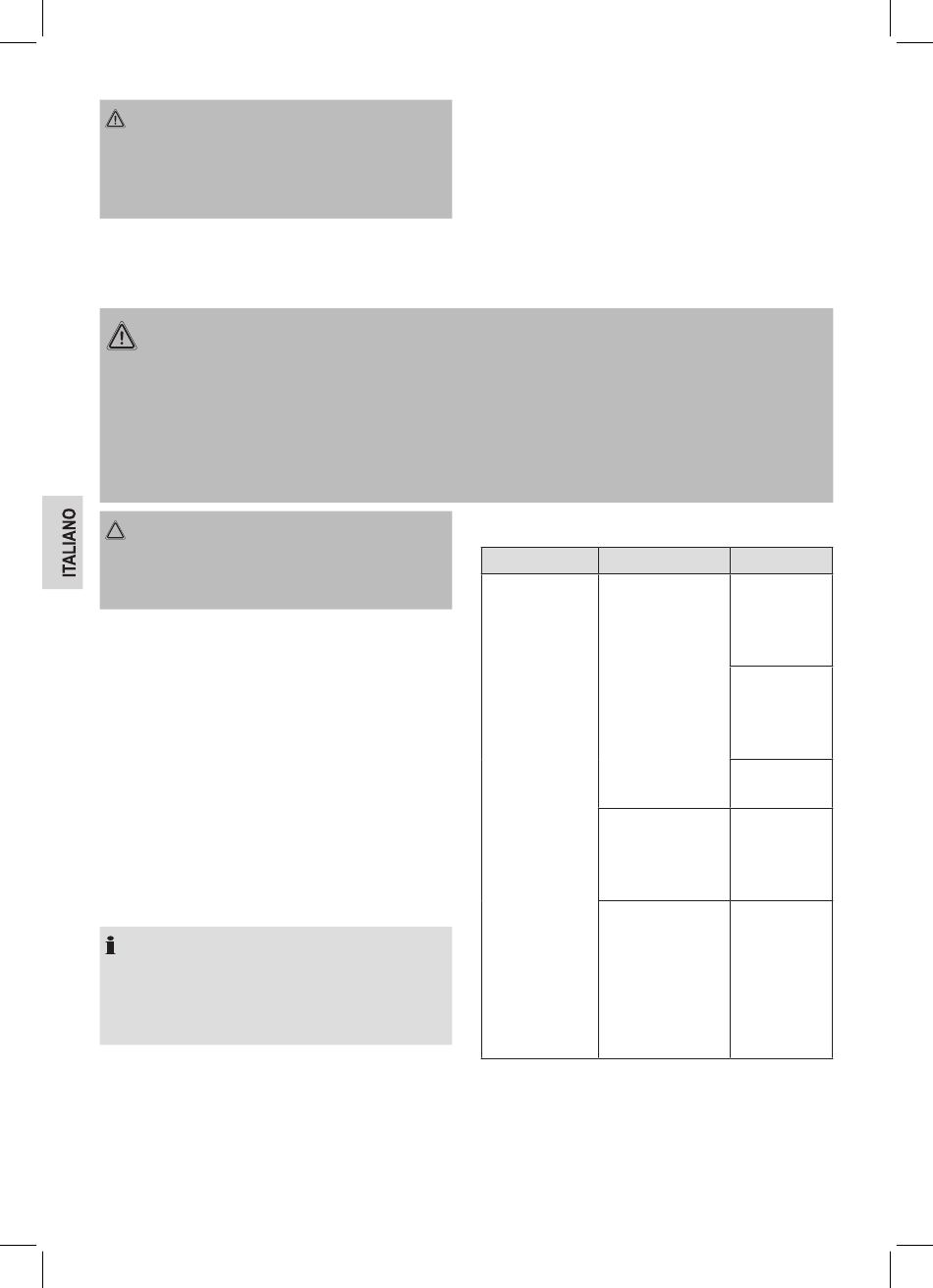 ITALIANO